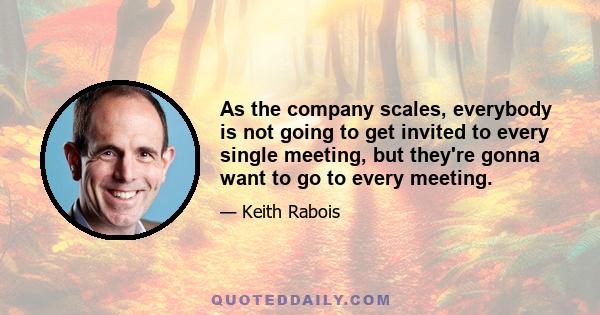 As the company scales, everybody is not going to get invited to every single meeting, but they're gonna want to go to every meeting.

— Keith Rabois

QUOTEDDAILY.COM